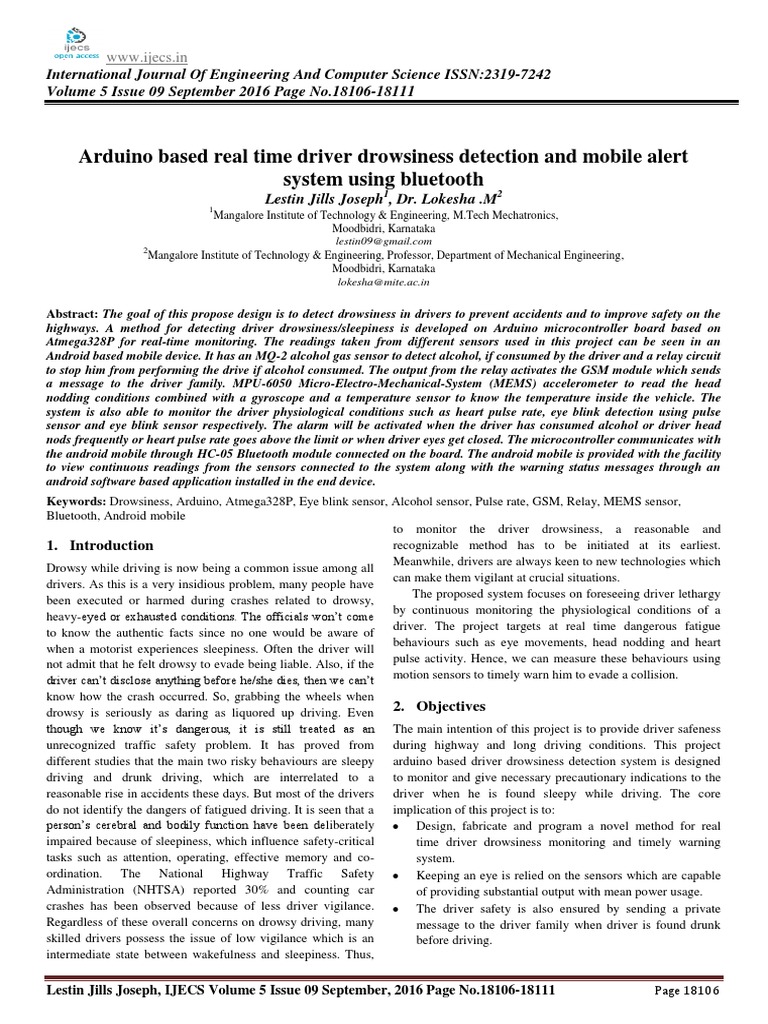 ijecs open access www.ijecs.in
International Journal Of Engineering And Computer Science ISSN:2319-7242
Volume 5 Issue 09 September 2016 Page No.18106-18111

Arduino based real time driver drowsiness detection and mobile alert system using bluetooth
Lestin Jills Joseph$^1$, Dr. Lokesha .M$^2$
$^1$Mangalore Institute of Technology & Engineering, M.Tech Mechatronics, Moodbidri, Karnataka
lestin09@gmail.com
$^2$Mangalore Institute of Technology & Engineering, Professor, Department of Mechanical Engineering, Moodbidri, Karnataka
lokesha@mite.ac.in

Abstract: The goal of this propose design is to detect drowsiness in drivers to prevent accidents and to improve safety on the highways. A method for detecting driver drowsiness/sleepiness is developed on Arduino microcontroller board based on Atmega328P for real-time monitoring. The readings taken from different sensors used in this project can be seen in an Android based mobile device. It has an MQ-2 alcohol gas sensor to detect alcohol, if consumed by the driver and a relay circuit to stop him from performing the drive if alcohol consumed. The output from the relay activates the GSM module which sends a message to the driver family. MPU-6050 Micro-Electro-Mechanical-System (MEMS) accelerometer to read the head nodding conditions combined with a gyroscope and a temperature sensor to know the temperature inside the vehicle. The system is also able to monitor the driver physiological conditions such as heart pulse rate, eye blink detection using pulse sensor and eye blink sensor respectively. The alarm will be activated when the driver has consumed alcohol or driver head nods frequently or heart pulse rate goes above the limit or when driver eyes get closed. The microcontroller communicates with the android mobile through HC-05 Bluetooth module connected on the board. The android mobile is provided with the facility to view continuous readings from the sensors connected to the system along with the warning status messages through an android software based application installed in the end device.

Keywords: Drowsiness, Arduino, Atmega328P, Eye blink sensor, Alcohol sensor, Pulse rate, GSM, Relay, MEMS sensor, Bluetooth, Android mobile

1. Introduction

Drowsy while driving is now being a common issue among all drivers. As this is a very insidious problem, many people have been executed or harmed during crashes related to drowsy, heavy-eyed or exhausted conditions. The officials won't come to know the authentic facts since no one would be aware of when a motorist experiences sleepiness. Often the driver will not admit that he felt drowsy to evade being liable. Also, if the driver can't disclose anything before he/she dies, then we can't know how the crash occurred. So, grabbing the wheels when drowsy is seriously as daring as liquored up driving. Even though we know it's dangerous, it is still treated as an unrecognized traffic safety problem. It has proved from different studies that the main two risky behaviours are sleepy driving and drunk driving, which are interrelated to a reasonable rise in accidents these days. But most of the drivers do not identify the dangers of fatigued driving. It is seen that a person's cerebral and bodily function have been deliberately impaired because of sleepiness, which influence safety-critical tasks such as attention, operating, effective memory and co-ordination. The National Highway Traffic Safety Administration (NHTSA) reported 30% and counting car crashes has been observed because of less driver vigilance. Regardless of these overall concerns on drowsy driving, many skilled drivers possess the issue of low vigilance which is an intermediate state between wakefulness and sleepiness. Thus, to monitor the driver drowsiness, a reasonable and recognizable method has to be initiated at its earliest. Meanwhile, drivers are always keen to new technologies which can make them vigilant at crucial situations.

The proposed system focuses on foreseeing driver lethargy by continuous monitoring the physiological conditions of a driver. The project targets at real time dangerous fatigue behaviours such as eye movements, head nodding and heart pulse activity. Hence, we can measure these behaviours using motion sensors to timely warn him to evade a collision.

2. Objectives

The main intention of this project is to provide driver safeness during highway and long driving conditions. This project arduino based driver drowsiness detection system is designed to monitor and give necessary precautionary indications to the driver when he is found sleepy while driving. The core implication of this project is to:
• Design, fabricate and program a novel method for real time driver drowsiness monitoring and timely warning system.
• Keeping an eye is relied on the sensors which are capable of providing substantial output with mean power usage.
• The driver safety is also ensured by sending a private message to the driver family when driver is found drunk before driving.

Lestin Jills Joseph, IJECS Volume 5 Issue 09 September, 2016 Page No.18106-18111 Page 18106